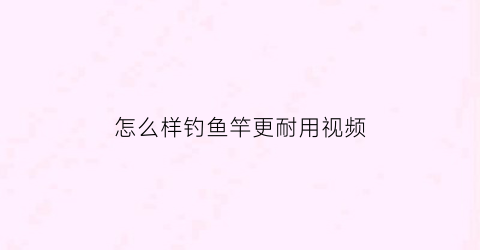 怎么样钓鱼竿更耐用视频